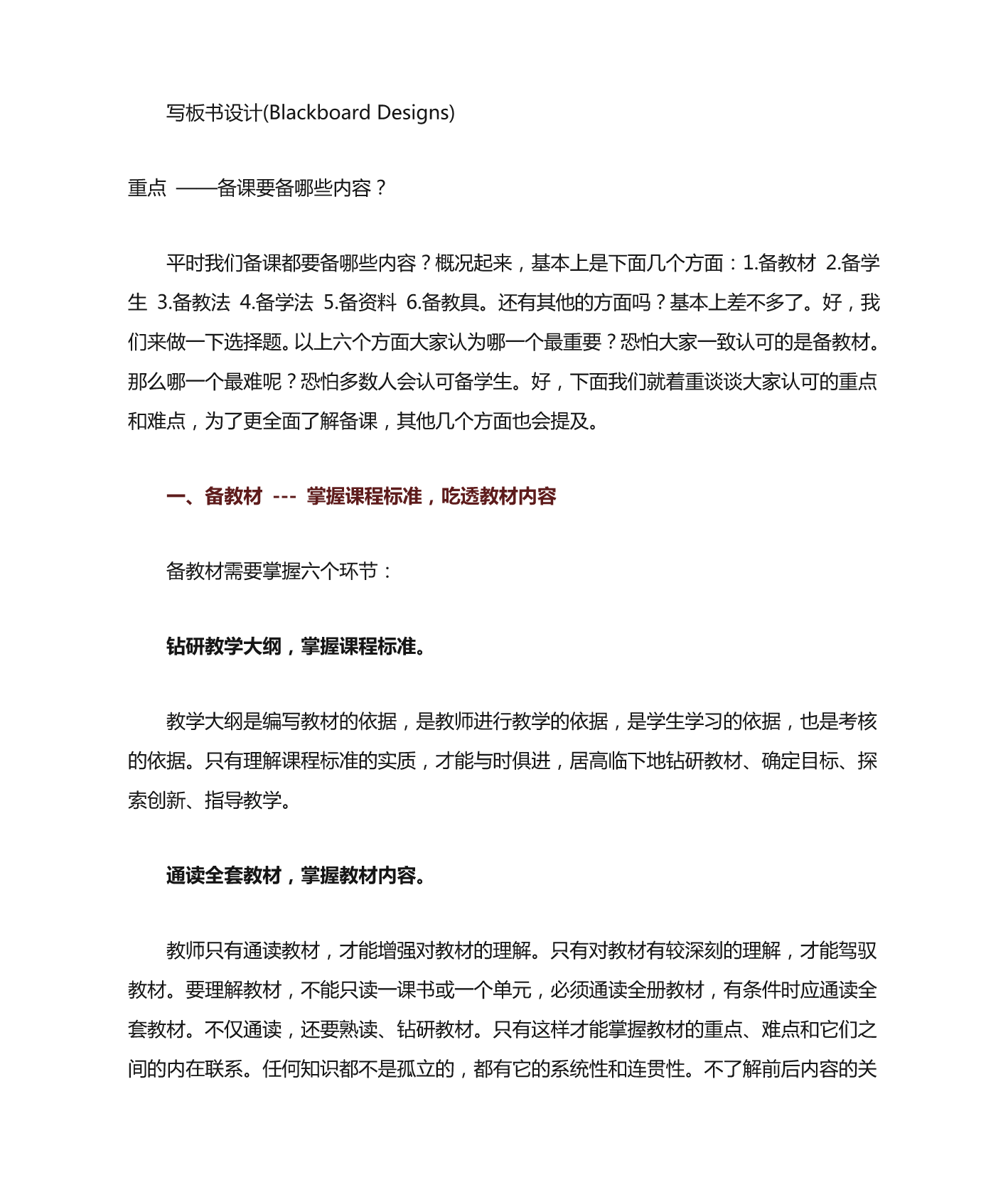 写板书设计(Blackboard Designs)

重点 ——备课要备哪些内容？

平时我们备课都要备哪些内容？概况起来，基本上是下面几个方面：1.备教材 2.备学生 3.备教法 4.备学法 5.备资料 6.备教具。还有其他的方面吗？基本上差不多了。好，我们来做一下选择题。以上六个方面大家认为哪一个最重要？恐怕大家一致认可的是备教材。那么哪一个最难呢？恐怕多数人会认可备学生。好，下面我们就着重谈谈大家认可的重点和难点，为了更全面了解备课，其他几个方面也会提及。

一、备教材 --- 掌握课程标准，吃透教材内容

备教材需要掌握六个环节：

钻研教学大纲，掌握课程标准。

教学大纲是编写教材的依据，是教师进行教学的依据，是学生学习的依据，也是考核的依据。只有理解课程标准的实质，才能与时俱进，居高临下地钻研教材、确定目标、探索创新、指导教学。

通读全套教材，掌握教材内容。

教师只有通读教材，才能增强对教材的理解。只有对教材有较深刻的理解，才能驾驭教材。要理解教材，不能只读一课书或一个单元，必须通读全册教材，有条件时应通读全套教材。不仅通读，还要熟读、钻研教材。只有这样才能掌握教材的重点、难点和它们之间的内在联系。任何知识都不是孤立的，都有它的系统性和连贯性。不了解前后内容的关